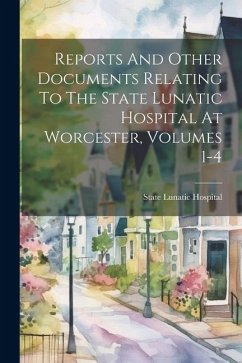 Reports And Other Documents Relating To The State Lunatic Hospital At Worcester, Volumes 1-4

State Lunatic Hospital